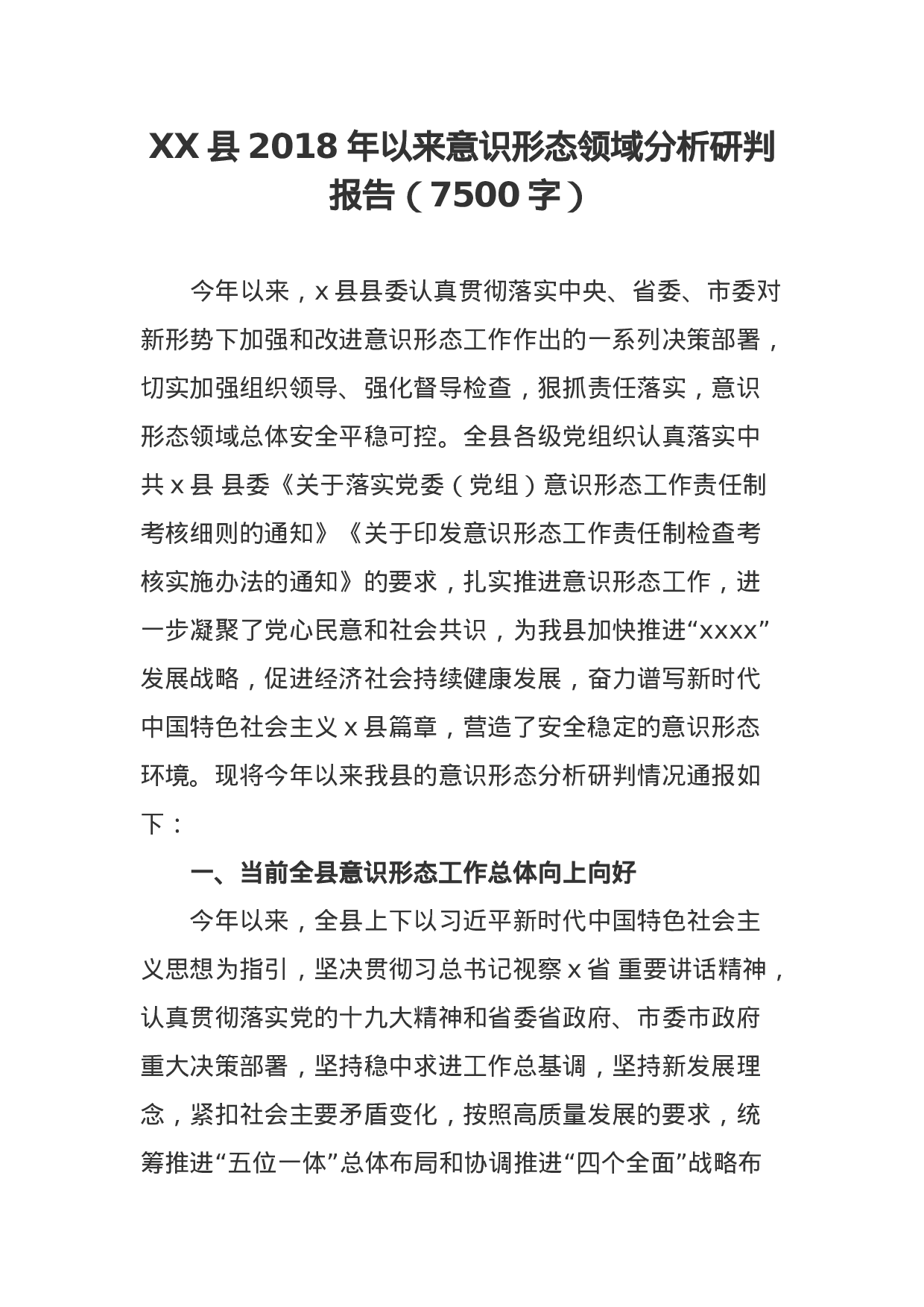 XX 县 2018 年以来意识形态领域分析研判报告（7500 字）

今年以来，x 县县委认真贯彻落实中央、省委、市委对新形势下加强和改进意识形态工作作出的一系列决策部署，切实加强组织领导、强化督导检查，狠抓责任落实，意识形态领域总体安全平稳可控。全县各级党组织认真落实中共 x 县 县委《关于落实党委（党组）意识形态工作责任制考核细则的通知》《关于印发意识形态工作责任制检查考核实施办法的通知》的要求，扎实推进意识形态工作，进一步凝聚了党心民意和社会共识，为我县加快推进“xxxx”发展战略，促进经济社会持续健康发展，奋力谱写新时代中国特色社会主义 x 县篇章，营造了安全稳定的意识形态环境。现将今年以来我县的意识形态分析研判情况通报如下：

一、当前全县意识形态工作总体向上向好

今年以来，全县上下以习近平新时代中国特色社会主义思想为指引，坚决贯彻习总书记视察 x 省 重要讲话精神，认真贯彻落实党的十九大精神和省委省政府、市委市政府重大决策部署，坚持稳中求进工作总基调，坚持新发展理念，紧扣社会主要矛盾变化，按照高质量发展的要求，统筹推进“五位一体”总体布局和协调推进“四个全面”战略布